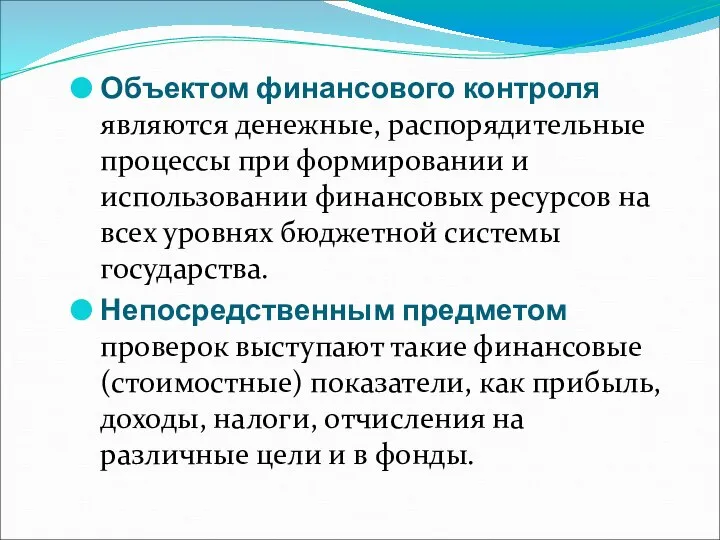 Объектом финансового контроля являются денежные, распорядительные процессы при формировании и использовании финансовых ресурсов на всех уровнях бюджетной системы государства.

Непосредственным предметом проверок выступают такие финансовые (стоимостные) показатели, как прибыль, доходы, налоги, отчисления на различные цели и в фонды.